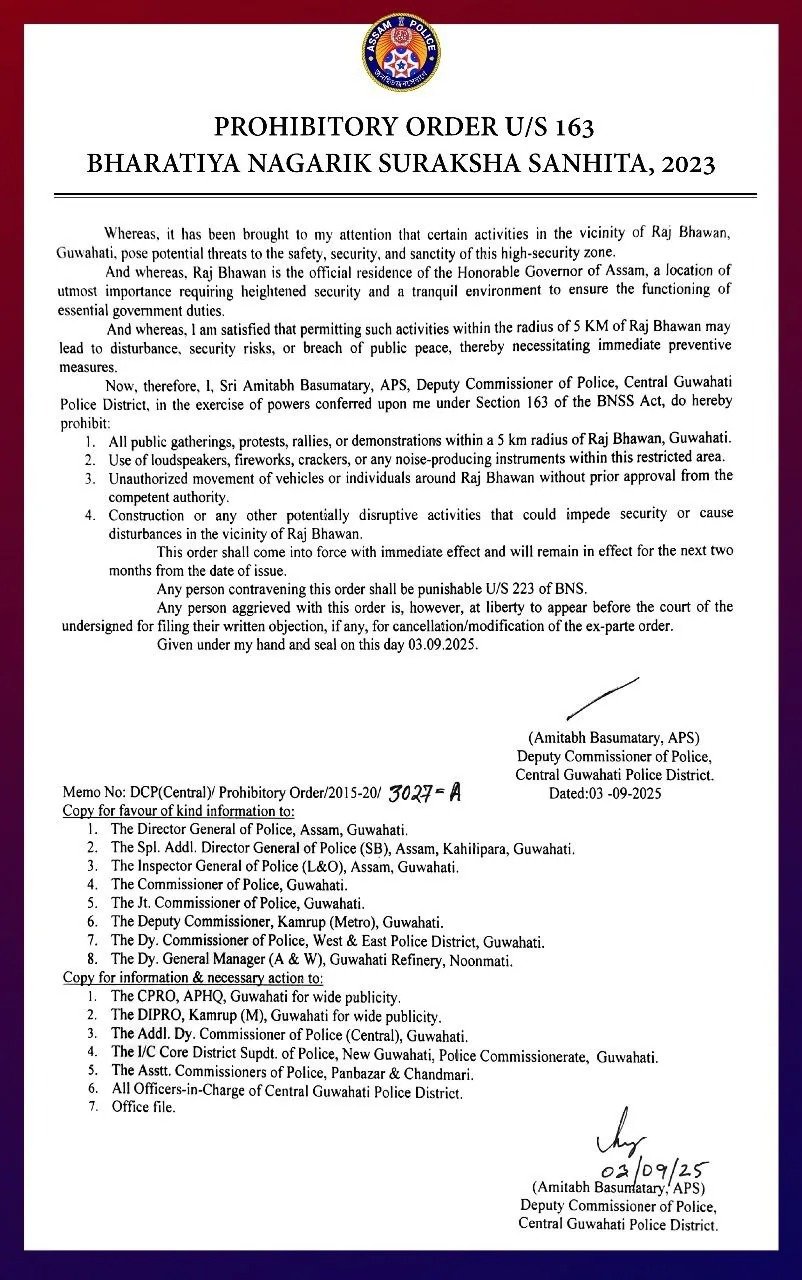 ASSAM POLICE

PROHIBITORY ORDER U/S 163
BHARATIYA NAGARIK SURAKSHA SANHITA, 2023

Whereas, it has been brought to my attention that certain activities in the vicinity of Raj Bhawan, Guwahati, pose potential threats to the safety, security, and sanctity of this high-security zone.

And whereas, Raj Bhawan is the official residence of the Honorable Governor of Assam, a location of utmost importance requiring heightened security and a tranquil environment to ensure the functioning of essential government duties.

And whereas, I am satisfied that permitting such activities within the radius of 5 KM of Raj Bhawan may lead to disturbance, security risks, or breach of public peace, thereby necessitating immediate preventive measures.

Now, therefore, I, Sri Amitabh Basumatary, APS, Deputy Commissioner of Police, Central Guwahati Police District, in the exercise of powers conferred upon me under Section 163 of the BNSS Act, do hereby prohibit:

1. All public gatherings, protests, rallies, or demonstrations within a 5 km radius of Raj Bhawan, Guwahati.
2. Use of loudspeakers, fireworks, crackers, or any noise-producing instruments within this restricted area.
3. Unauthorized movement of vehicles or individuals around Raj Bhawan without prior approval from the competent authority.
4. Construction or any other potentially disruptive activities that could impede security or cause disturbances in the vicinity of Raj Bhawan.

This order shall come into force with immediate effect and will remain in effect for the next two months from the date of issue.

Any person contravening this order shall be punishable U/S 223 of BNS.

Any person aggrieved with this order is, however, at liberty to appear before the court of the undersigned for filing their written objection, if any, for cancellation/modification of the ex-parte order.

Given under my hand and seal on this day 03.09.2025.

(Amitabh Basumatary, APS)
Deputy Commissioner of Police,
Central Guwahati Police District.

Memo No: DCP(Central)/ Prohibitory Order/2015-20/ 3027-A
Dated:03 -09-2025

Copy for favour of kind information to:
1. The Director General of Police, Assam, Guwahati.
2. The Spl. Addl. Director General of Police (SB), Assam, Kahilipara, Guwahati.
3. The Inspector General of Police (L&O), Assam, Guwahati.
4. The Commissioner of Police, Guwahati.
5. The Jt. Commissioner of Police, Guwahati.
6. The Deputy Commissioner, Kamrup (Metro), Guwahati.
7. The Dy. Commissioner of Police, West & East Police District, Guwahati.
8. The Dy. General Manager (A & W), Guwahati Refinery, Noonmati.

Copy for information & necessary action to:
1. The CPRO, APHQ, Guwahati for wide publicity.
2. The DIPRO, Kamrup (M), Guwahati for wide publicity.
3. The Addl. Dy. Commissioner of Police (Central), Guwahati.
4. The I/C Core District Supdt. of Police, New Guwahati, Police Commissionerate, Guwahati.
5. The Asstt. Commissioners of Police, Panbazar & Chandmari.
6. All Officers-in-Charge of Central Guwahati Police District.
7. Office file.

03/09/25
(Amitabh Basumatary, APS)
Deputy Commissioner of Police,
Central Guwahati Police District.